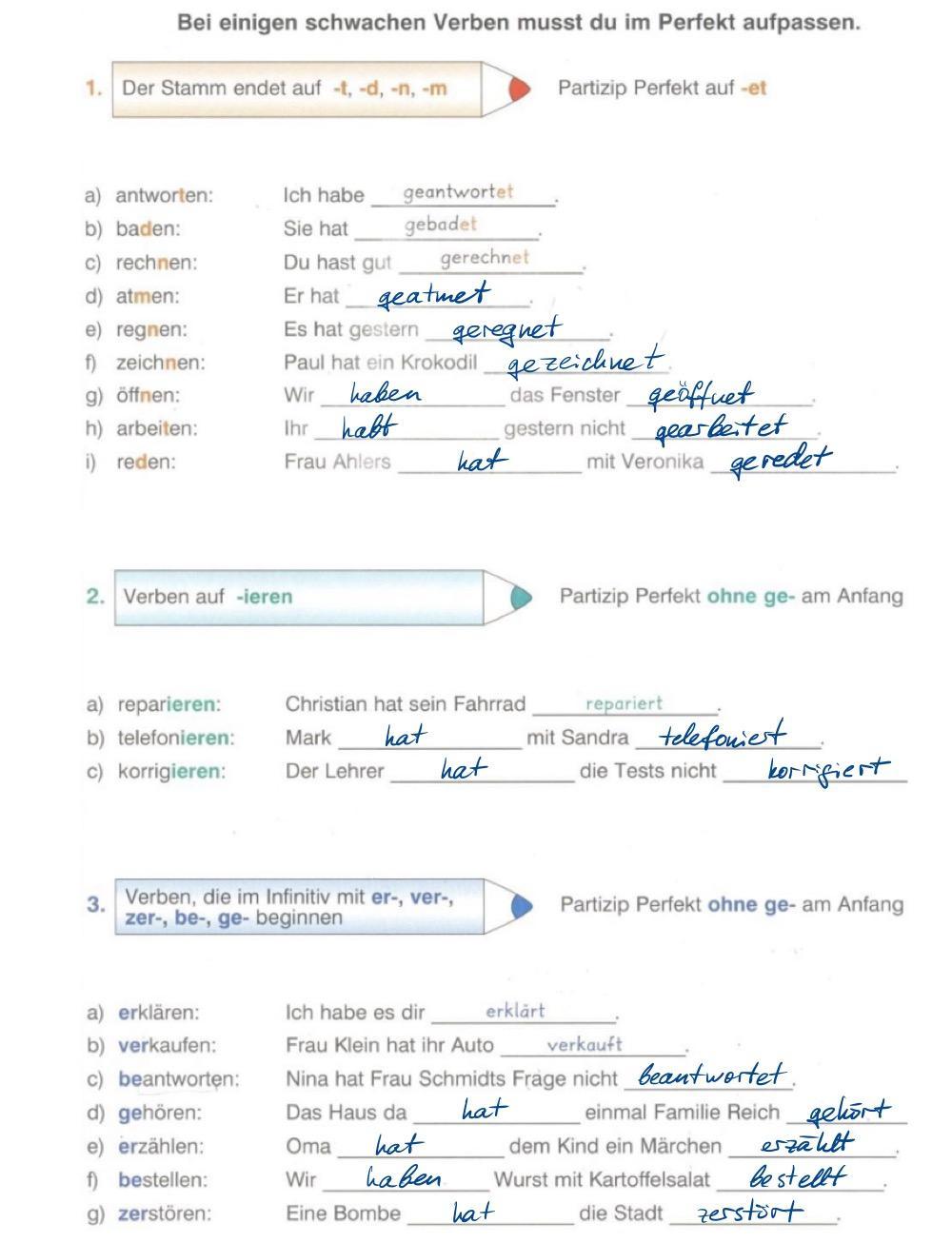 Bei einigen schwachen Verben musst du im Perfekt aufpassen.

1. Der Stamm endet auf -t, -d, -n, -m

Partizip Perfekt auf -et

a) antworten: Ich habe geantwortet.
b) baden: Sie hat gebadet.
c) rechnen: Du hast gut gerechnet.
d) atmen: Er hat geatmet.
e) regnen: Es hat gestern geregnet.
f) zeichnen: Paul hat ein Krokodil gezeichnet.
g) öffnen: Wir haben das Fenster geöffnet.
h) arbeiten: Ihr habt gestern nicht gearbeitet.
i) reden: Frau Ahlers hat mit Veronika geredet.

2. Verben auf -ieren

Partizip Perfekt ohne ge- am Anfang

a) reparieren: Christian hat sein Fahrrad repariert.
b) telefonieren: Mark hat mit Sandra telefoniert.
c) korrigieren: Der Lehrer hat die Tests nicht korrigiert

3. Verben, die im Infinitiv mit er-, ver-, zer-, be-, ge- beginnen

Partizip Perfekt ohne ge- am Anfang

a) erklären: Ich habe es dir erklärt.
b) verkaufen: Frau Klein hat ihr Auto verkauft.
c) beantworten: Nina hat Frau Schmidts Frage nicht beantwortet.
d) gehören: Das Haus da hat einmal Familie Reich gehört
e) erzählen: Oma hat dem Kind ein Märchen erzählt.
f) bestellen: Wir haben Wurst mit Kartoffelsalat bestellt.
g) zerstören: Eine Bombe hat die Stadt zerstört.